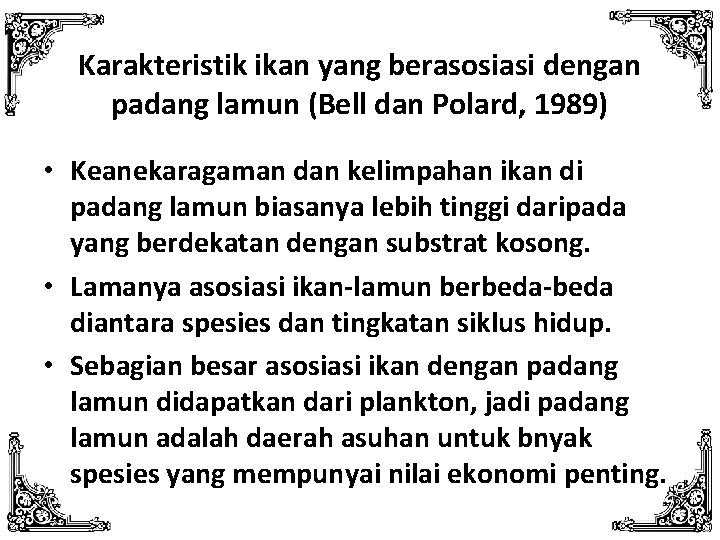 Karakteristik ikan yang berasosiasi dengan padang lamun (Bell dan Polard, 1989)

• Keanekaragaman dan kelimpahan ikan di padang lamun biasanya lebih tinggi daripada yang berdekatan dengan substrat kosong.
• Lamanya asosiasi ikan-lamun berbeda-beda diantara spesies dan tingkatan siklus hidup.
• Sebagian besar asosiasi ikan dengan padang lamun didapatkan dari plankton, jadi padang lamun adalah daerah asuhan untuk bnyak spesies yang mempunyai nilai ekonomi penting.